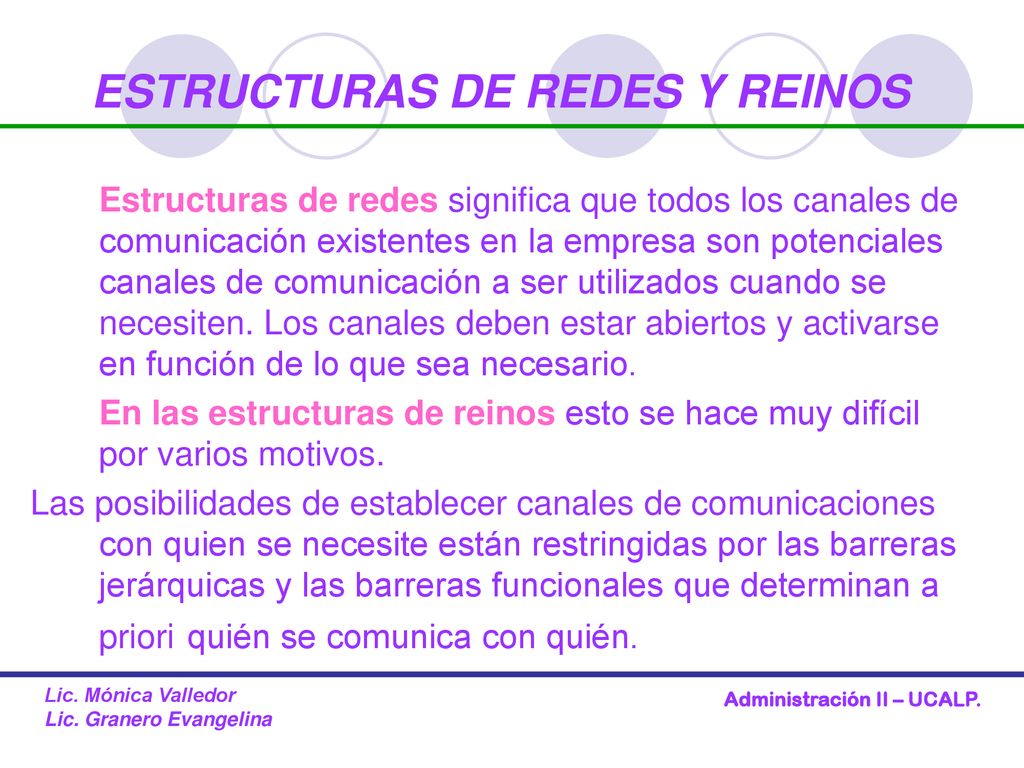 ESTRUCTURAS DE REDES Y REINOS

Estructuras de redes significa que todos los canales de comunicación existentes en la empresa son potenciales canales de comunicación a ser utilizados cuando se necesiten. Los canales deben estar abiertos y activarse en función de lo que sea necesario.

En las estructuras de reinos esto se hace muy difícil por varios motivos.

Las posibilidades de establecer canales de comunicaciones con quien se necesite están restringidas por las barreras jerárquicas y las barreras funcionales que determinan a priori quién se comunica con quién.

Lic. Mónica Valledor
Lic. Granero Evangelina

Administración II – UCALP.